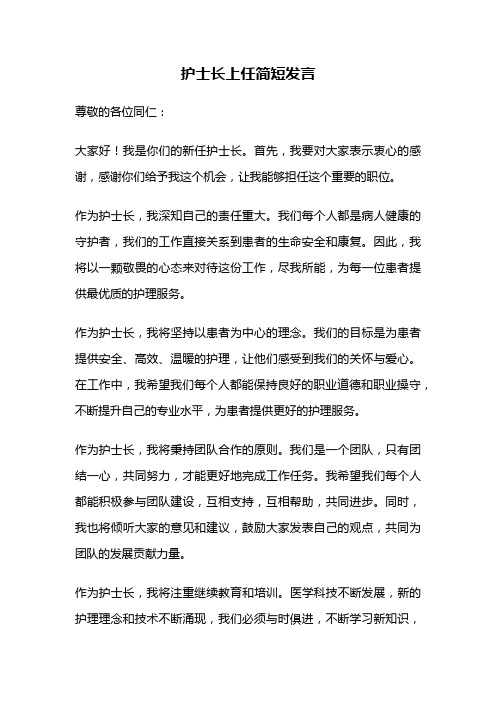 护士长上任简短发言

尊敬的各位同仁：

大家好！我是你们的新任护士长。首先，我要对大家表示衷心的感谢，感谢你们给予我这个机会，让我能够担任这个重要的职位。

作为护士长，我深知自己的责任重大。我们每个人都是病人健康的守护者，我们的工作直接关系到患者的生命安全和康复。因此，我将以一颗敬畏的心态来对待这份工作，尽我所能，为每一位患者提供最优质的护理服务。

作为护士长，我将坚持以患者为中心的理念。我们的目标是为患者提供安全、高效、温暖的护理，让他们感受到我们的关怀与爱心。在工作中，我希望我们每个人都能保持良好的职业道德和职业操守，不断提升自己的专业水平，为患者提供更好的护理服务。

作为护士长，我将秉持团队合作的原则。我们是一个团队，只有团结一心，共同努力，才能更好地完成工作任务。我希望我们每个人都能积极参与团队建设，互相支持，互相帮助，共同进步。同时，我也将倾听大家的意见和建议，鼓励大家发表自己的观点，共同为团队的发展贡献力量。

作为护士长，我将注重继续教育和培训。医学科技不断发展，新的护理理念和技术不断涌现，我们必须与时俱进，不断学习新知识，